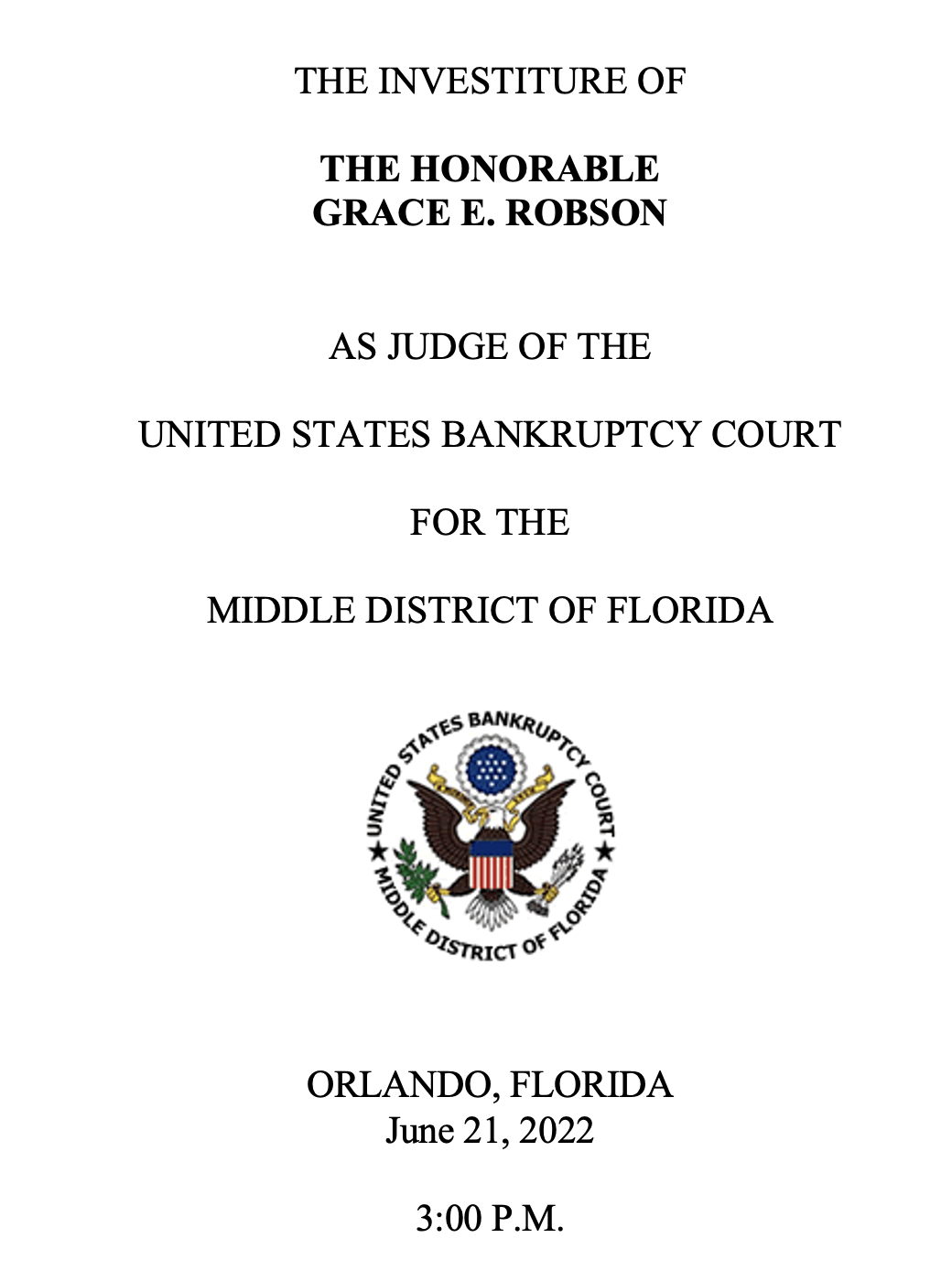 THE INVESTITURE OF

THE HONORABLE
GRACE E. ROBSON

AS JUDGE OF THE

UNITED STATES BANKRUPTCY COURT

FOR THE

MIDDLE DISTRICT OF FLORIDA

UNITED STATES BANKRUPTCY COURT ★ MIDDLE DISTRICT OF FLORIDA ★

ORLANDO, FLORIDA
June 21, 2022

3:00 P.M.